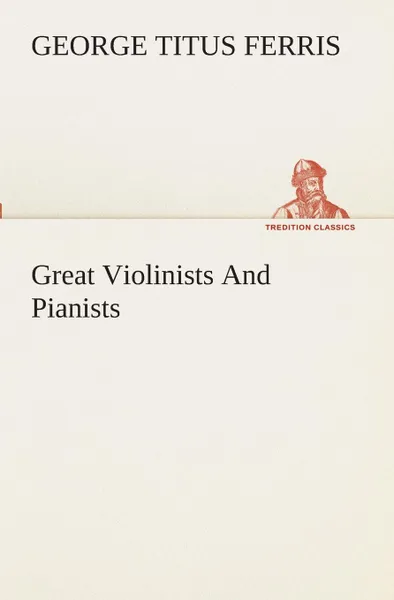 GEORGE TITUS FERRIS

TREDITION CLASSICS

Great Violinists And Pianists